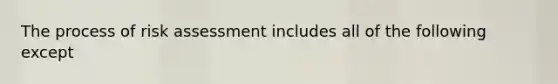 The process of risk assessment includes all of the following except